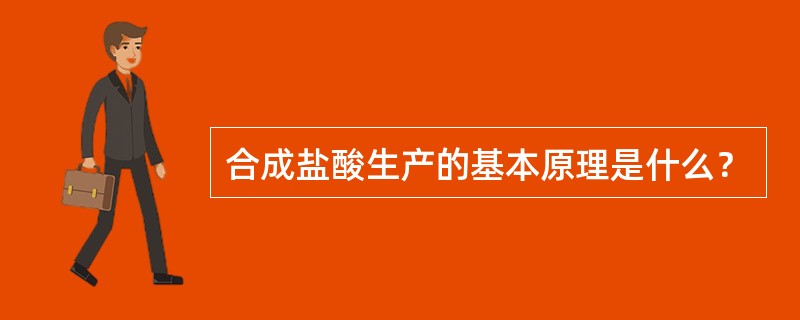 合成盐酸生产的基本原理是什么？